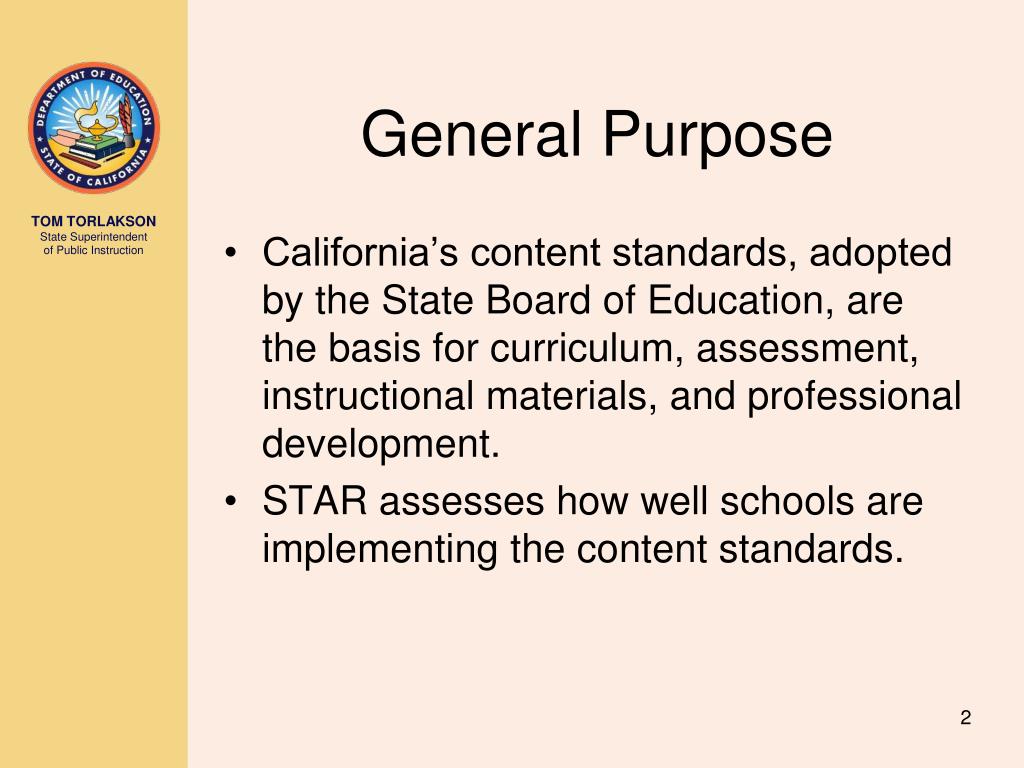 DEPARTMENT OF EDUCATION
STATE OF CALIFORNIA

TOM TORLAKSON
State Superintendent of Public Instruction

General Purpose

• California's content standards, adopted by the State Board of Education, are the basis for curriculum, assessment, instructional materials, and professional development.
• STAR assesses how well schools are implementing the content standards.

2